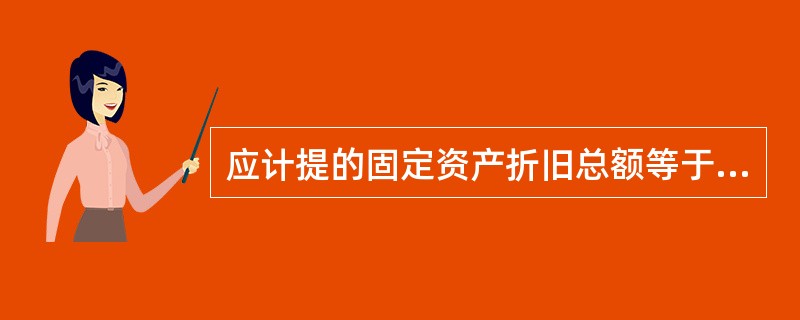 应计提的固定资产折旧总额等于...